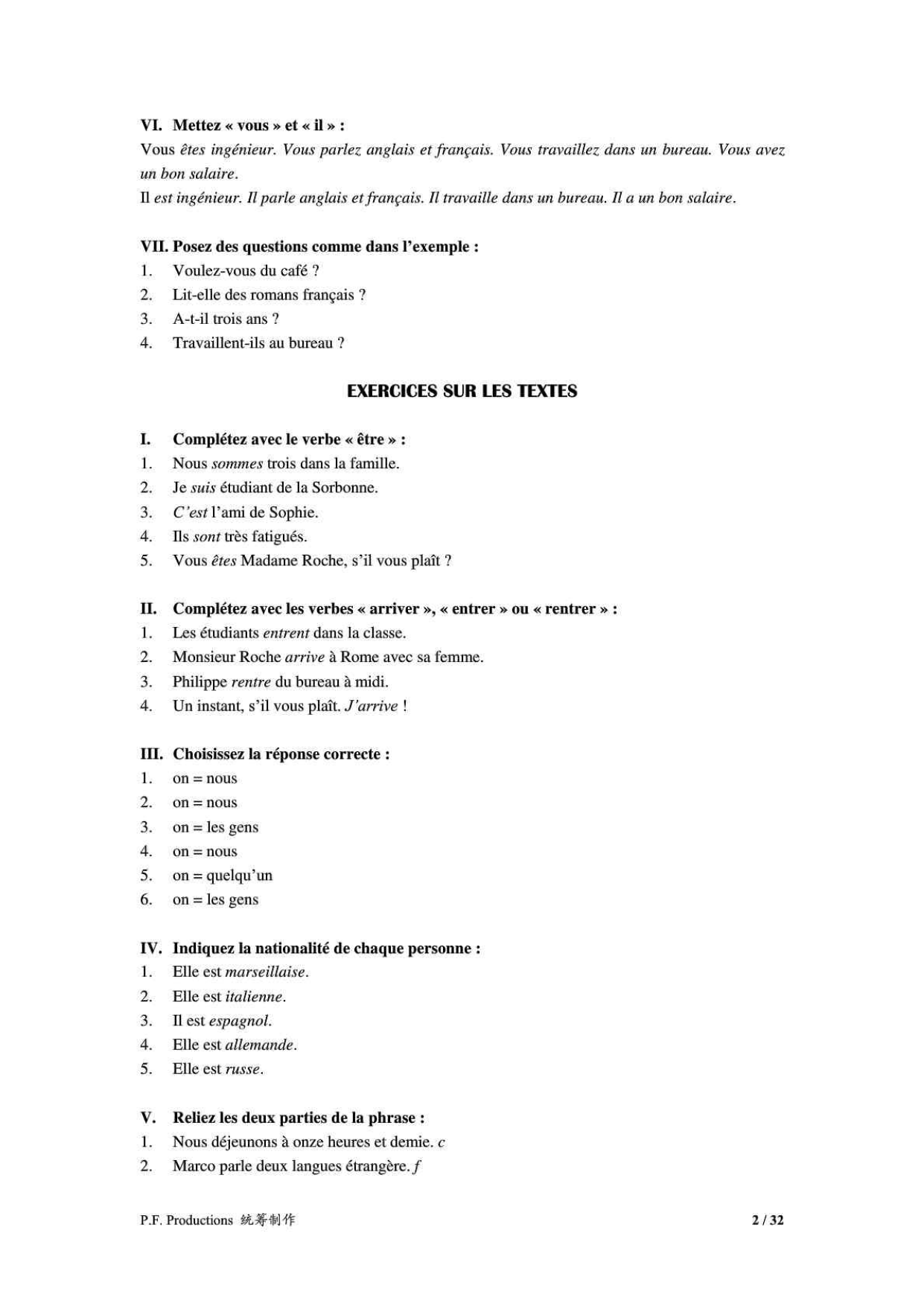 VI. Mettez « vous » et « il » :
Vous êtes ingénieur. Vous parlez anglais et français. Vous travaillez dans un bureau. Vous avez un bon salaire.
Il est ingénieur. Il parle anglais et français. Il travaille dans un bureau. Il a un bon salaire.

VII. Posez des questions comme dans l'exemple :
1. Voulez-vous du café ?
2. Lit-elle des romans français ?
3. A-t-il trois ans ?
4. Travaillent-ils au bureau ?

EXERCICES SUR LES TEXTES

I. Complétez avec le verbe « être » :
1. Nous sommes trois dans la famille.
2. Je suis étudiant de la Sorbonne.
3. C'est l'ami de Sophie.
4. Ils sont très fatigués.
5. Vous êtes Madame Roche, s'il vous plaît ?

II. Complétez avec les verbes « arriver », « entrer » ou « rentrer » :
1. Les étudiants entrent dans la classe.
2. Monsieur Roche arrive à Rome avec sa femme.
3. Philippe rentre du bureau à midi.
4. Un instant, s'il vous plaît. J'arrive !

III. Choisissez la réponse correcte :
1. on = nous
2. on = nous
3. on = les gens
4. on = nous
5. on = quelqu'un
6. on = les gens

IV. Indiquez la nationalité de chaque personne :
1. Elle est marseillaise.
2. Elle est italienne.
3. Il est espagnol.
4. Elle est allemande.
5. Elle est russe.

V. Reliez les deux parties de la phrase :
1. Nous déjeunons à onze heures et demie. c
2. Marco parle deux langues étrangère. f

P.F. Productions 统筹制作 2 / 32